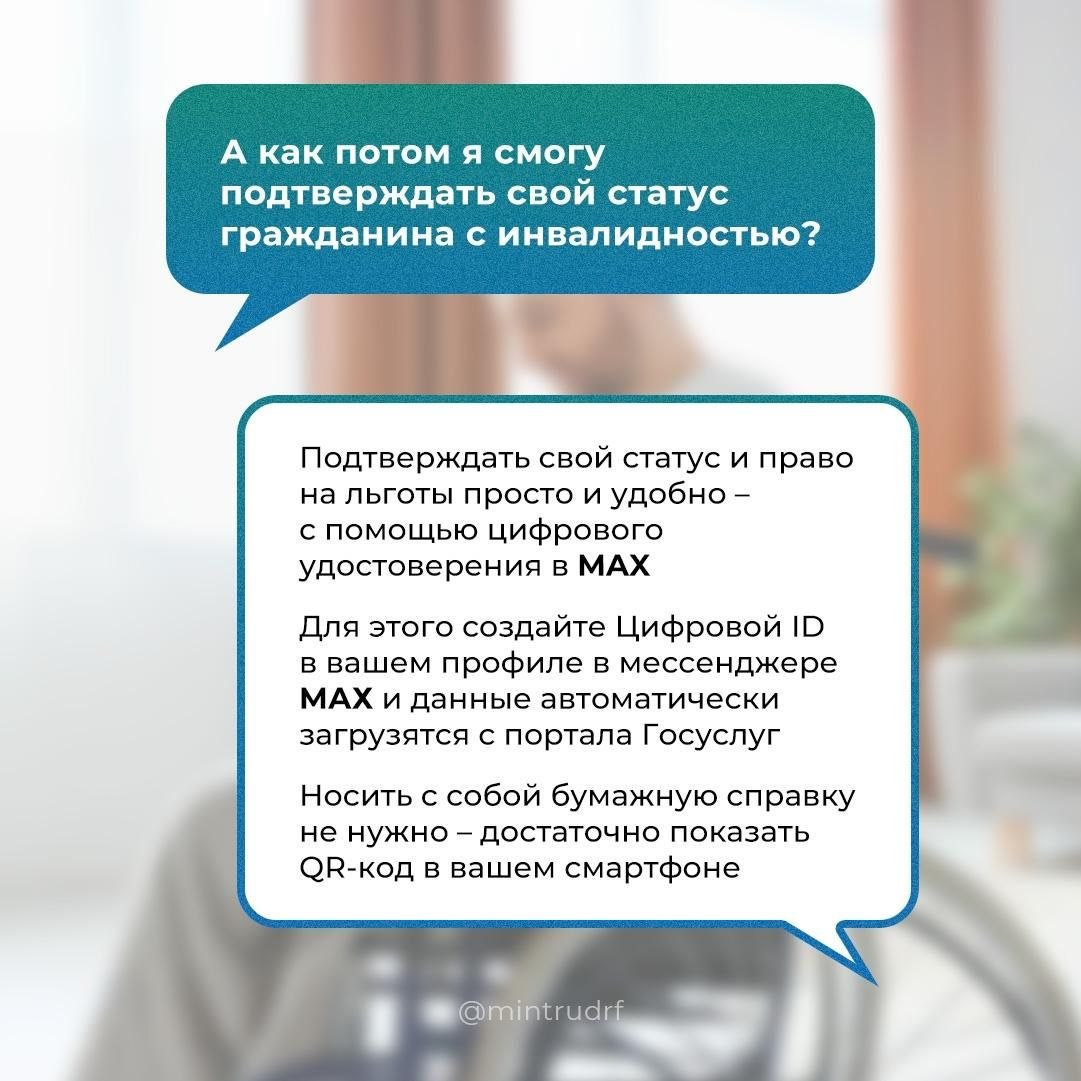 А как потом я смогу подтверждать свой статус гражданина с инвалидностью?

Подтверждать свой статус и право на льготы просто и удобно – с помощью цифрового удостоверения в MAX

Для этого создайте Цифровой ID в вашем профиле в мессенджере MAX и данные автоматически загрузятся с портала Госуслуг

Носить с собой бумажную справку не нужно – достаточно показать QR-код в вашем смартфоне

@mintrudrf